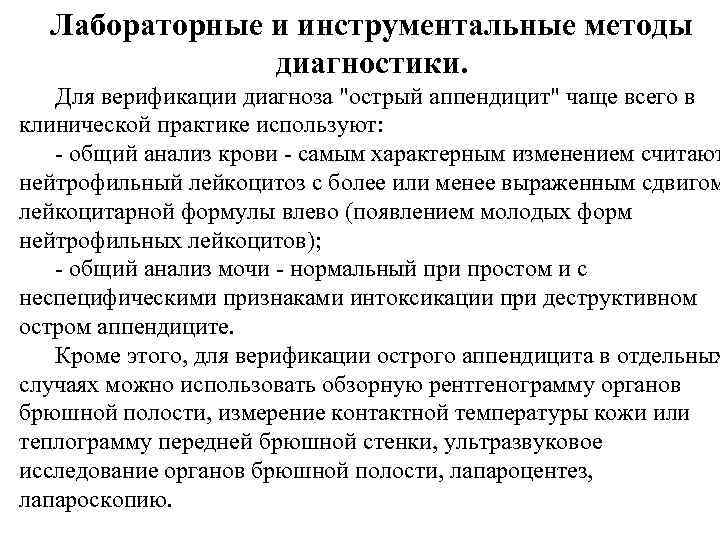 Лабораторные и инструментальные методы диагностики.

Для верификации диагноза "острый аппендицит" чаще всего в клинической практике используют:

- общий анализ крови - самым характерным изменением считают нейтрофильный лейкоцитоз с более или менее выраженным сдвигом лейкоцитарной формулы влево (появлением молодых форм нейтрофильных лейкоцитов);

- общий анализ мочи - нормальный при простом и с неспецифическими признаками интоксикации при деструктивном остром аппендиците.

Кроме этого, для верификации острого аппендицита в отдельных случаях можно использовать обзорную рентгенограмму органов брюшной полости, измерение контактной температуры кожи или теплограмму передней брюшной стенки, ультразвуковое исследование органов брюшной полости, лапароцентез, лапароскопию.